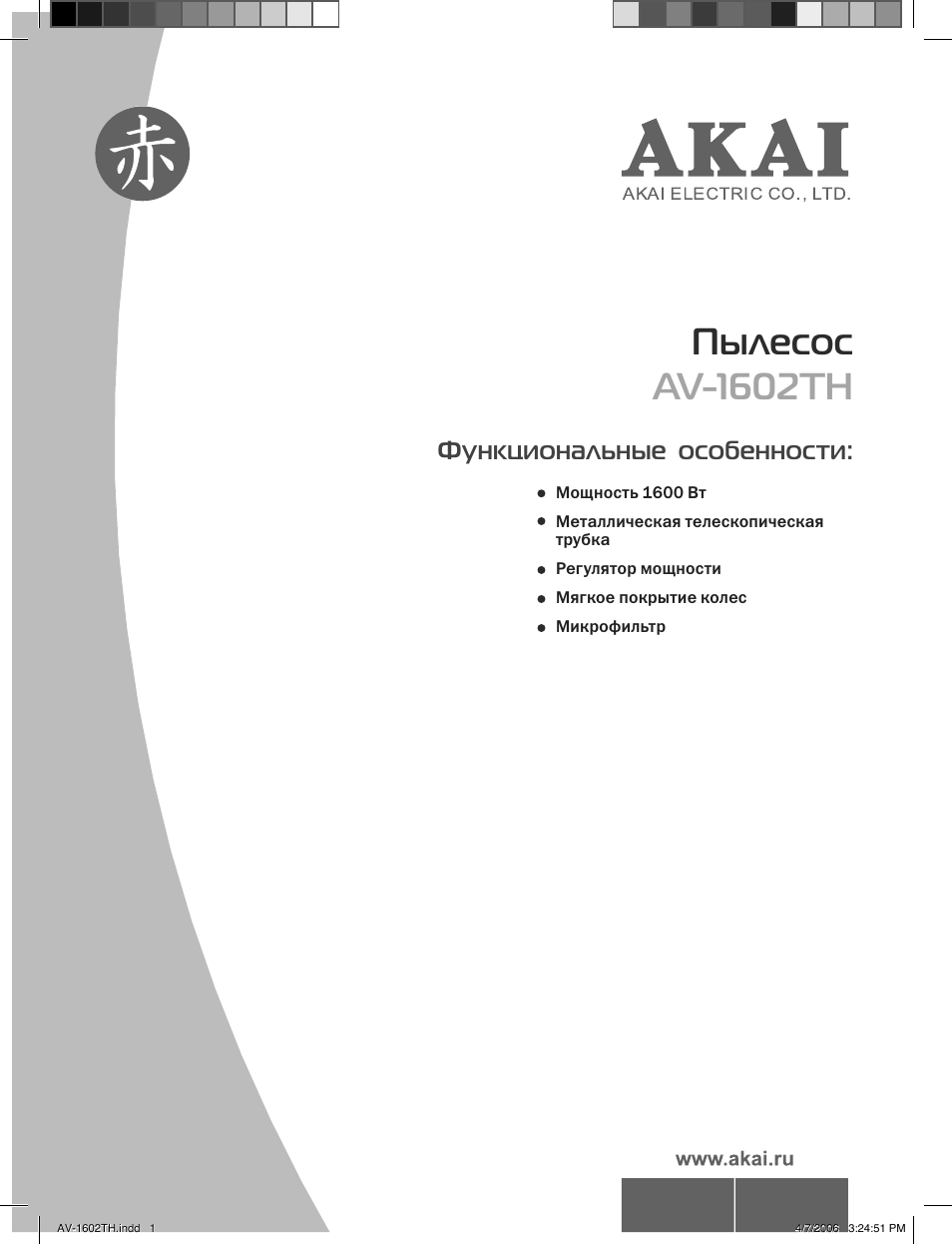 赤

AKAI
AKAI ELECTRIC CO., LTD.

Пылесос
AV-1602TH

Функциональные особенности:

- Мощность 1600 Вт
- Металлическая телескопическая трубка
- Регулятор мощности
- Мягкое покрытие колес
- Микрофильтр

www.akai.ru

AV-1602TH.indd 1

4/7/2006 3:24:51 PM